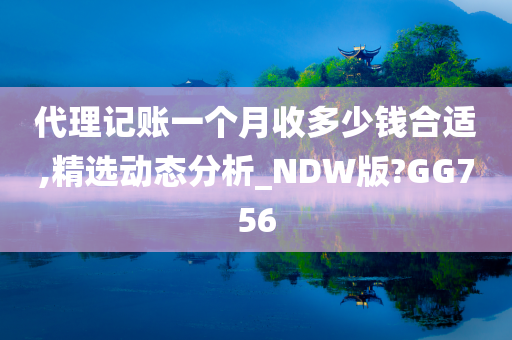 代理记账一个月收多少钱合适,精选动态分析_NDW版?GG756